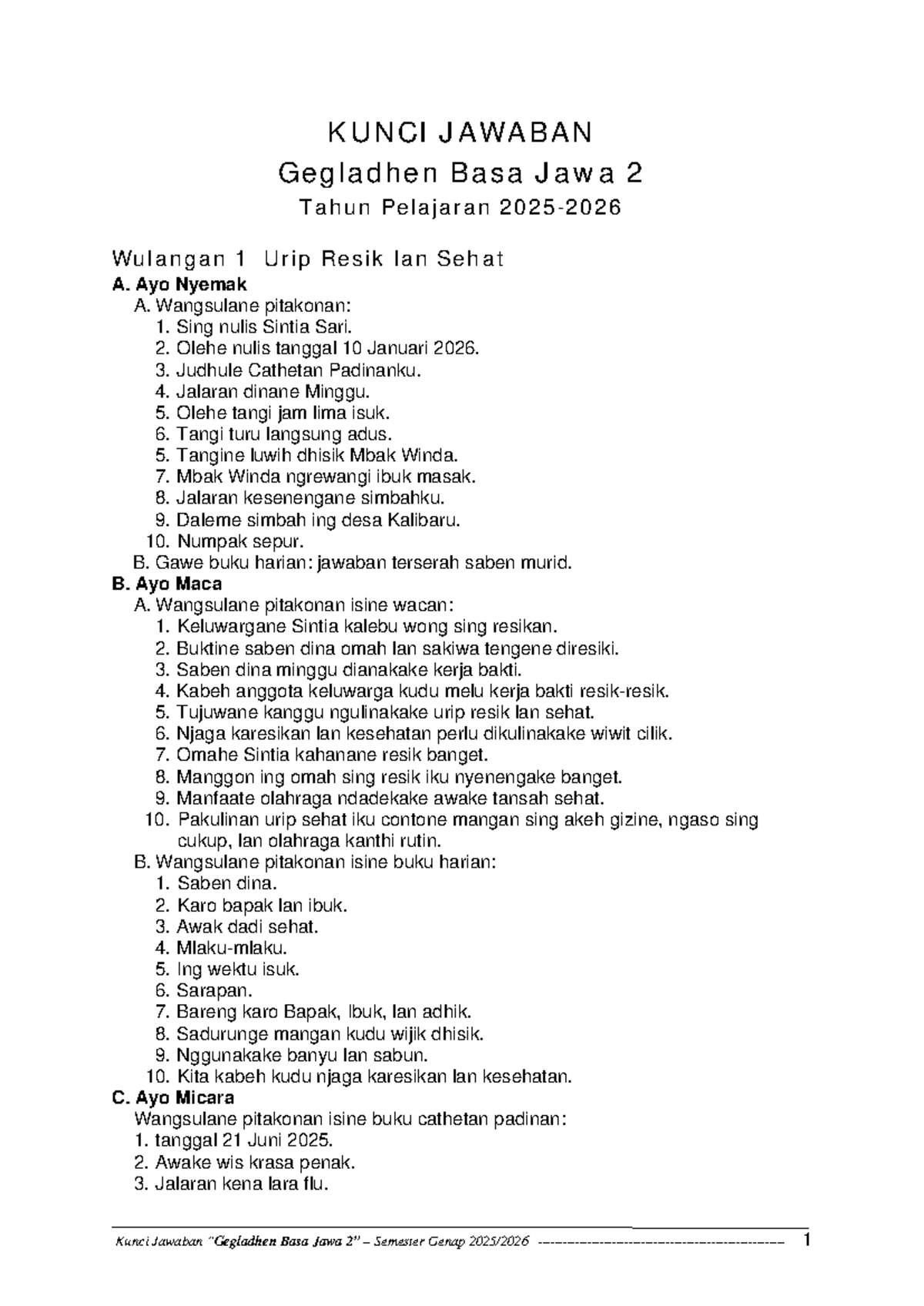 KUNCI JAWABAN
Gegladhen Basa Jawa 2
Tahun Pelajaran 2025-2026

Wulangan 1 Urip Resik lan Sehat
A. Ayo Nyemak
A. Wangsulane pitakonan:
1. Sing nulis Sintia Sari.
2. Olehe nulis tanggal 10 Januari 2026.
3. Judhule Cathetan Padinanku.
4. Jalaran dinane Minggu.
5. Olehe tangi jam lima isuk.
6. Tangi turu langsung adus.
5. Tangine luwih dhisik Mbak Winda.
7. Mbak Winda ngrewangi ibuk masak.
8. Jalaran kesenengane simbahku.
9. Daleme simbah ing desa Kalibaru.
10. Numpak sepur.
B. Gawe buku harian: jawaban terserah saben murid.
B. Ayo Maca
A. Wangsulane pitakonan isine wacan:
1. Keluwargane Sintia kalebu wong sing resikan.
2. Buktine saben dina omah lan sakiwa tengene diresiki.
3. Saben dina minggu dianakake kerja bakti.
4. Kabeh anggota keluwarga kudu melu kerja bakti resik-resik.
5. Tujuwane kanggu ngulinakake urip resik lan sehat.
6. Njaga karesikan lan kesehatan perlu dikulinakake wiwit cilik.
7. Omahe Sintia kahanane resik banget.
8. Manggon ing omah sing resik iku nyenengake banget.
9. Manfaate olahraga ndadekake awake tansah sehat.
10. Pakulinan urip sehat iku contone mangan sing akeh gizine, ngaso sing cukup, lan olahraga kanthi rutin.
B. Wangsulane pitakonan isine buku harian:
1. Saben dina.
2. Karo bapak lan ibuk.
3. Awak dadi sehat.
4. Mlaku-mlaku.
5. Ing wektu isuk.
6. Sarapan.
7. Bareng karo Bapak, Ibuk, lan adhik.
8. Sadurunge mangan kudu wijik dhisik.
9. Nggunakake banyu lan sabun.
10. Kita kabeh kudu njaga karesikan lan kesehatan.
C. Ayo Micara
Wangsulane pitakonan isine buku cathetan padinan:
1. tanggal 21 Juni 2025.
2. Awake wis krasa penak.
3. Jalaran kena lara flu.

Kunci Jawaban "Gegladhen Basa Jawa 2" – Semester Genap 2025/2026 1